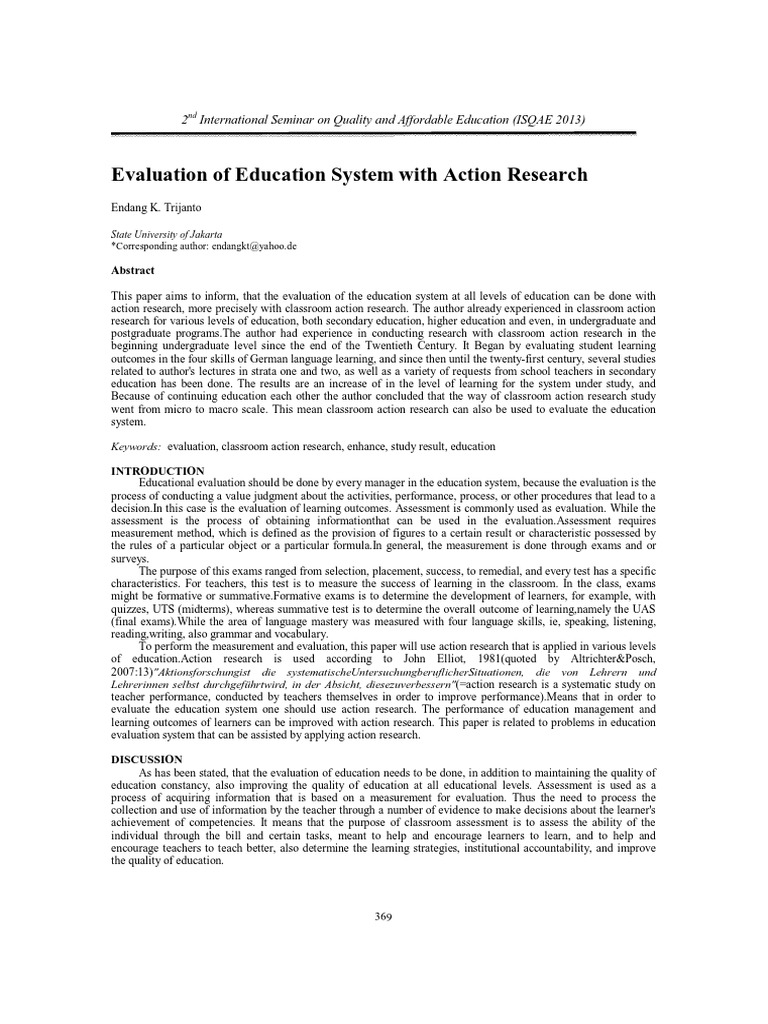 $2^{nd}$ International Seminar on Quality and Affordable Education (ISQAE 2013)

Evaluation of Education System with Action Research

Endang K. Trijanto

State University of Jakarta
*Corresponding author: endangkt@yahoo.de

Abstract

This paper aims to inform, that the evaluation of the education system at all levels of education can be done with action research, more precisely with classroom action research. The author already experienced in classroom action research for various levels of education, both secondary education, higher education and even, in undergraduate and postgraduate programs.The author had experience in conducting research with classroom action research in the beginning undergraduate level since the end of the Twentieth Century. It Began by evaluating student learning outcomes in the four skills of German language learning, and since then until the twenty-first century, several studies related to author's lectures in strata one and two, as well as a variety of requests from school teachers in secondary education has been done. The results are an increase of in the level of learning for the system under study, and Because of continuing education each other the author concluded that the way of classroom action research study went from micro to macro scale. This mean classroom action research can also be used to evaluate the education system.

Keywords: evaluation, classroom action research, enhance, study result, education

INTRODUCTION

Educational evaluation should be done by every manager in the education system, because the evaluation is the process of conducting a value judgment about the activities, performance, process, or other procedures that lead to a decision.In this case is the evaluation of learning outcomes. Assessment is commonly used as evaluation. While the assessment is the process of obtaining informationthat can be used in the evaluation.Assessment requires measurement method, which is defined as the provision of figures to a certain result or characteristic possessed by the rules of a particular object or a particular formula.In general, the measurement is done through exams and or surveys.

The purpose of this exams ranged from selection, placement, success, to remedial, and every test has a specific characteristics. For teachers, this test is to measure the success of learning in the classroom. In the class, exams might be formative or summative.Formative exams is to determine the development of learners, for example, with quizzes, UTS (midterms), whereas summative test is to determine the overall outcome of learning,namely the UAS (final exams).While the area of language mastery was measured with four language skills, ie, speaking, listening, reading,writing, also grammar and vocabulary.

To perform the measurement and evaluation, this paper will use action research that is applied in various levels of education.Action research is used according to John Elliot, 1981(quoted by Altrichter&Posch, 2007:13)"Aktionsforschungist die systematischeUntersuchungberuflicherSituationen, die von Lehrern und Lehrerinnen selbst durchgeführtwird, in der Absicht, diesezuverbessern"(=action research is a systematic study on teacher performance, conducted by teachers themselves in order to improve performance).Means that in order to evaluate the education system one should use action research. The performance of education management and learning outcomes of learners can be improved with action research. This paper is related to problems in education evaluation system that can be assisted by applying action research.

DISCUSSION

As has been stated, that the evaluation of education needs to be done, in addition to maintaining the quality of education constancy, also improving the quality of education at all educational levels. Assessment is used as a process of acquiring information that is based on a measurement for evaluation. Thus the need to process the collection and use of information by the teacher through a number of evidence to make decisions about the learner's achievement of competencies. It means that the purpose of classroom assessment is to assess the ability of the individual through the bill and certain tasks, meant to help and encourage learners to learn, and to help and encourage teachers to teach better, also determine the learning strategies, institutional accountability, and improve the quality of education.

369